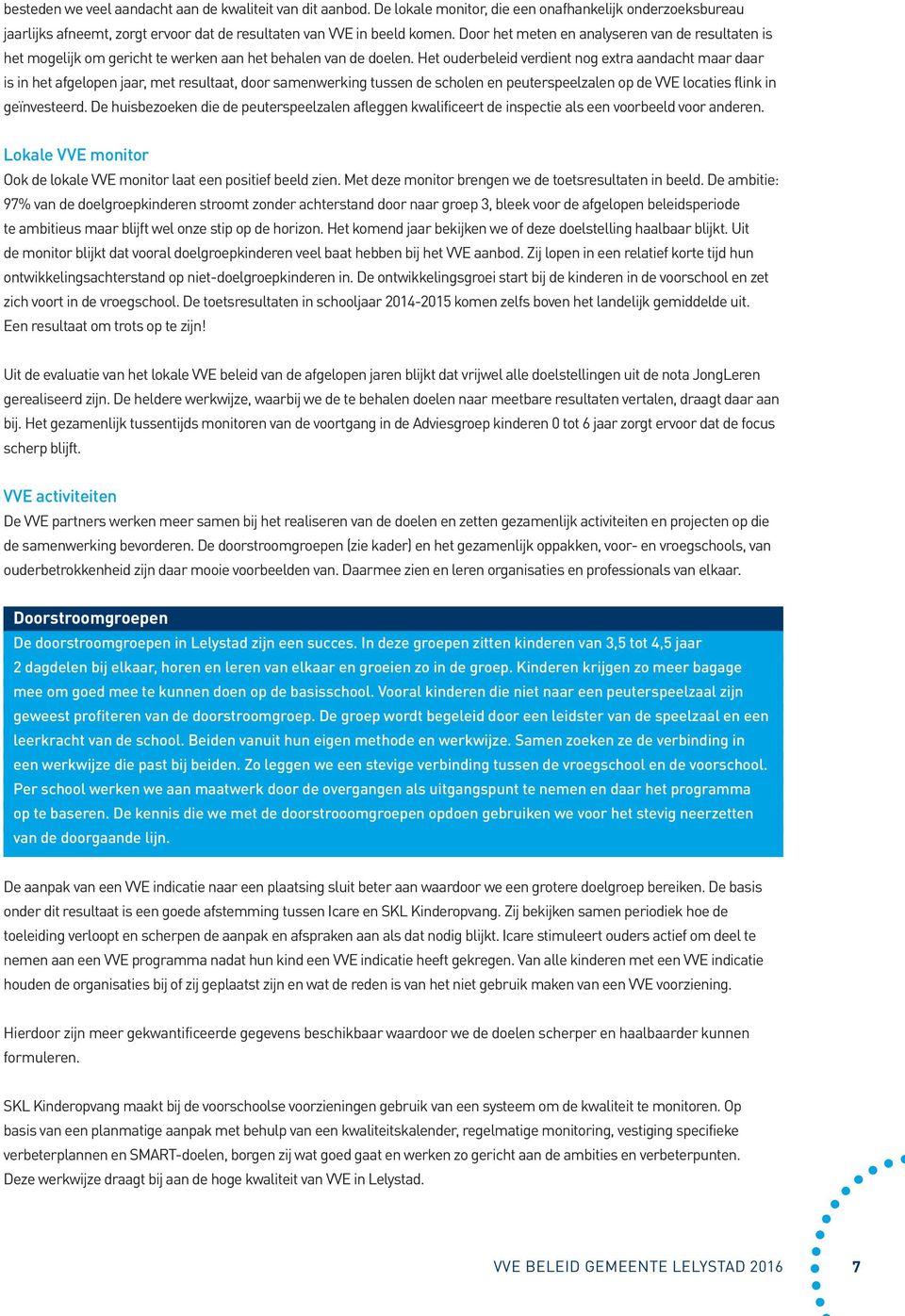 besteden we veel aandacht aan de kwaliteit van dit aanbod. De lokale monitor, die een onafhankelijk onderzoeksbureau jaarlijks afneemt, zorgt ervoor dat de resultaten van VVE in beeld komen. Door het meten en analyseren van de resultaten is het mogelijk om gericht te werken aan het behalen van de doelen. Het ouderbeleid verdient nog extra aandacht maar daar is in het afgelopen jaar, met resultaat, door samenwerking tussen de scholen en peuterspeelzalen op de VVE locaties flink in geïnvesteerd. De huisbezoeken die de peuterspeelzalen afleggen kwalificeert de inspectie als een voorbeeld voor anderen.

Lokale VVE monitor
Ook de lokale VVE monitor laat een positief beeld zien. Met deze monitor brengen we de toetsresultaten in beeld. De ambitie: 97% van de doelgroepkinderen stroomt zonder achterstand door naar groep 3, bleek voor de afgelopen beleidsperiode te ambitieus maar blijft wel onze stip op de horizon. Het komend jaar bekijken we of deze doelstelling haalbaar blijkt. Uit de monitor blijkt dat vooral doelgroepkinderen veel baat hebben bij het VVE aanbod. Zij lopen in een relatief korte tijd hun ontwikkelingsachterstand op niet-doelgroepkinderen in. De ontwikkelingsgroei start bij de kinderen in de voorschool en zet zich voort in de vroegschool. De toetsresultaten in schooljaar 2014-2015 komen zelfs boven het landelijk gemiddelde uit. Een resultaat om trots op te zijn!

Uit de evaluatie van het lokale VVE beleid van de afgelopen jaren blijkt dat vrijwel alle doelstellingen uit de nota JongLeren gerealiseerd zijn. De heldere werkwijze, waarbij we de te behalen doelen naar meetbare resultaten vertalen, draagt daar aan bij. Het gezamenlijk tussentijds monitoren van de voortgang in de Adviesgroep kinderen 0 tot 6 jaar zorgt ervoor dat de focus scherp blijft.

VVE activiteiten
De VVE partners werken meer samen bij het realiseren van de doelen en zetten gezamenlijk activiteiten en projecten op die de samenwerking bevorderen. De doorstroomgroepen (zie kader) en het gezamenlijk oppakken, voor- en vroegschools, van ouderbetrokkenheid zijn daar mooie voorbeelden van. Daarmee zien en leren organisaties en professionals van elkaar.

Doorstroomgroepen
De doorstroomgroepen in Lelystad zijn een succes. In deze groepen zitten kinderen van 3,5 tot 4,5 jaar 2 dagdelen bij elkaar, horen en leren van elkaar en groeien zo in de groep. Kinderen krijgen zo meer bagage mee om goed mee te kunnen doen op de basisschool. Vooral kinderen die niet naar een peuterspeelzaal zijn geweest profiteren van de doorstroomgroep. De groep wordt begeleid door een leidster van de speelzaal en een leerkracht van de school. Beiden vanuit hun eigen methode en werkwijze. Samen zoeken ze de verbinding in een werkwijze die past bij beiden. Zo leggen we een stevige verbinding tussen de vroegschool en de voorschool. Per school werken we aan maatwerk door de overgangen als uitgangspunt te nemen en daar het programma op te baseren. De kennis die we met de doorstrooomgroepen opdoen gebruiken we voor het stevig neerzetten van de doorgaande lijn.

De aanpak van een VVE indicatie naar een plaatsing sluit beter aan waardoor we een grotere doelgroep bereiken. De basis onder dit resultaat is een goede afstemming tussen Icare en SKL Kinderopvang. Zij bekijken samen periodiek hoe de toeleiding verloopt en scherpen de aanpak en afspraken aan als dat nodig blijkt. Icare stimuleert ouders actief om deel te nemen aan een VVE programma nadat hun kind een VVE indicatie heeft gekregen. Van alle kinderen met een VVE indicatie houden de organisaties bij of zij geplaatst zijn en wat de reden is van het niet gebruik maken van een VVE voorziening.

Hierdoor zijn meer gekwantificeerde gegevens beschikbaar waardoor we de doelen scherper en haalbaarder kunnen formuleren.

SKL Kinderopvang maakt bij de voorschoolse voorzieningen gebruik van een systeem om de kwaliteit te monitoren. Op basis van een planmatige aanpak met behulp van een kwaliteitskalender, regelmatige monitoring, vestiging specifieke verbeterplannen en SMART-doelen, borgen zij wat goed gaat en werken zo gericht aan de ambities en verbeterpunten. Deze werkwijze draagt bij aan de hoge kwaliteit van VVE in Lelystad.

VVE BELEID GEMEENTE LELYSTAD 2016 7